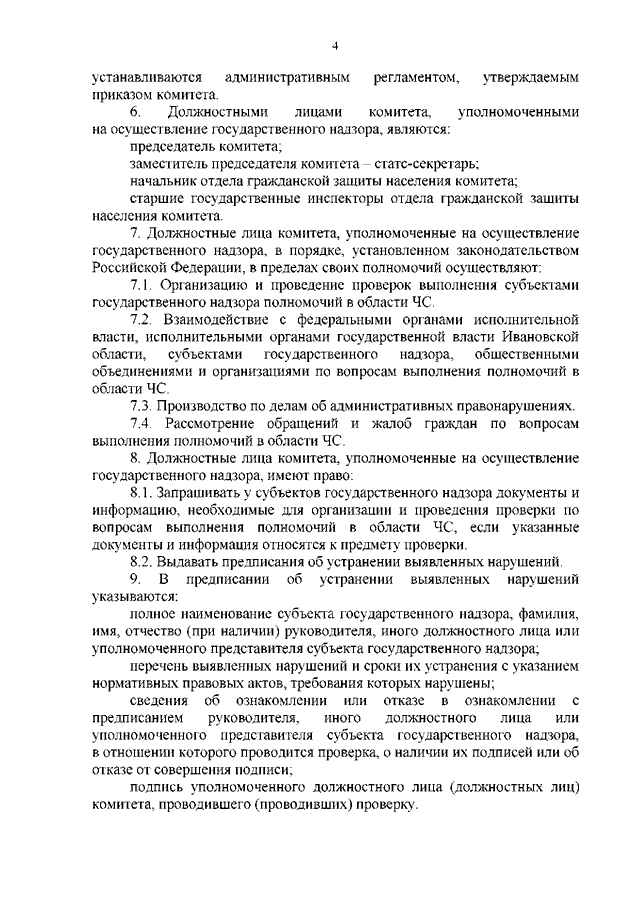 4

устанавливаются административным регламентом, утверждаемым приказом комитета.

6. Должностными лицами комитета, уполномоченными на осуществление государственного надзора, являются:

председатель комитета;

заместитель председателя комитета – статс-секретарь;

начальник отдела гражданской защиты населения комитета;

старшие государственные инспекторы отдела гражданской защиты населения комитета.

7. Должностные лица комитета, уполномоченные на осуществление государственного надзора, в порядке, установленном законодательством Российской Федерации, в пределах своих полномочий осуществляют:

7.1. Организацию и проведение проверок выполнения субъектами государственного надзора полномочий в области ЧС.

7.2. Взаимодействие с федеральными органами исполнительной власти, исполнительными органами государственной власти Ивановской области, субъектами государственного надзора, общественными объединениями и организациями по вопросам выполнения полномочий в области ЧС.

7.3. Производство по делам об административных правонарушениях.

7.4. Рассмотрение обращений и жалоб граждан по вопросам выполнения полномочий в области ЧС.

8. Должностные лица комитета, уполномоченные на осуществление государственного надзора, имеют право:

8.1. Запрашивать у субъектов государственного надзора документы и информацию, необходимые для организации и проведения проверки по вопросам выполнения полномочий в области ЧС, если указанные документы и информация относятся к предмету проверки.

8.2. Выдавать предписания об устранении выявленных нарушений.

9. В предписании об устранении выявленных нарушений указываются:

полное наименование субъекта государственного надзора, фамилия, имя, отчество (при наличии) руководителя, иного должностного лица или уполномоченного представителя субъекта государственного надзора;

перечень выявленных нарушений и сроки их устранения с указанием нормативных правовых актов, требования которых нарушены;

сведения об ознакомлении или отказе в ознакомлении с предписанием руководителя, иного должностного лица или уполномоченного представителя субъекта государственного надзора, в отношении которого проводится проверка, о наличии их подписей или об отказе от совершения подписи;

подпись уполномоченного должностного лица (должностных лиц) комитета, проводившего (проводивших) проверку.